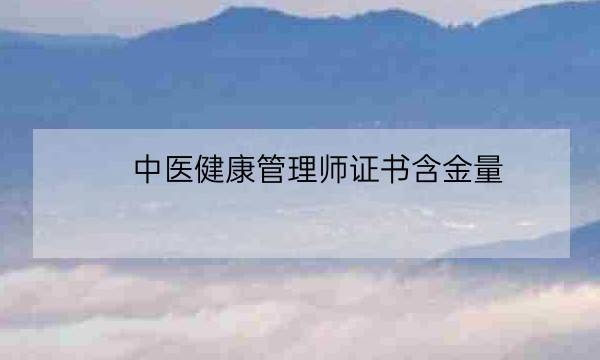 中医健康管理师证书含金量